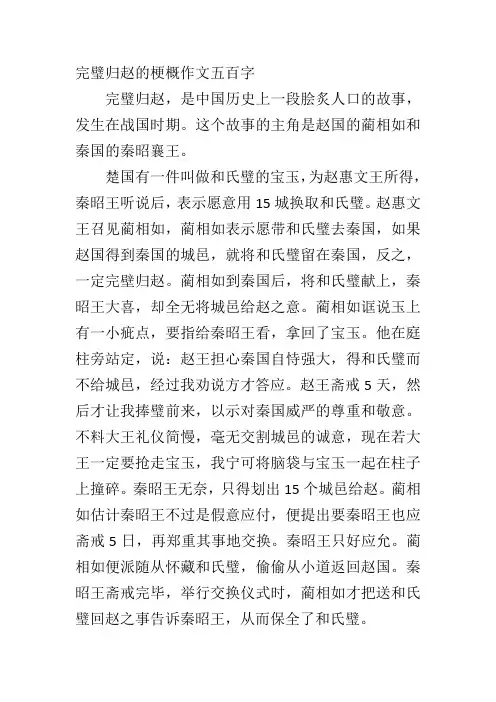 完璧归赵的梗概作文五百字

完璧归赵，是中国历史上一段脍炙人口的故事，发生在战国时期。这个故事的主角是赵国的蔺相如和秦国的秦昭襄王。

楚国有一件叫做和氏璧的宝玉，为赵惠文王所得，秦昭王听说后，表示愿意用 15 城换取和氏璧。赵惠文王召见蔺相如，蔺相如表示愿带和氏璧去秦国，如果赵国得到秦国的城邑，就将和氏璧留在秦国，反之，一定完璧归赵。蔺相如到秦国后，将和氏璧献上，秦昭王大喜，却全无将城邑给赵之意。蔺相如诓说玉上有一小疵点，要指给秦昭王看，拿回了宝玉。他在庭柱旁站定，说：赵王担心秦国自恃强大，得和氏璧而不给城邑，经过我劝说方才答应。赵王斋戒 5 天，然后才让我捧璧前来，以示对秦国威严的尊重和敬意。不料大王礼仪简慢，毫无交割城邑的诚意，现在若大王一定要抢走宝玉，我宁可将脑袋与宝玉一起在柱子上撞碎。秦昭王无奈，只得划出 15 个城邑给赵。蔺相如估计秦昭王不过是假意应付，便提出要秦昭王也应斋戒 5 日，再郑重其事地交换。秦昭王只好应允。蔺相如便派随从怀藏和氏璧，偷偷从小道返回赵国。秦昭王斋戒完毕，举行交换仪式时，蔺相如才把送和氏璧回赵之事告诉秦昭王，从而保全了和氏璧。